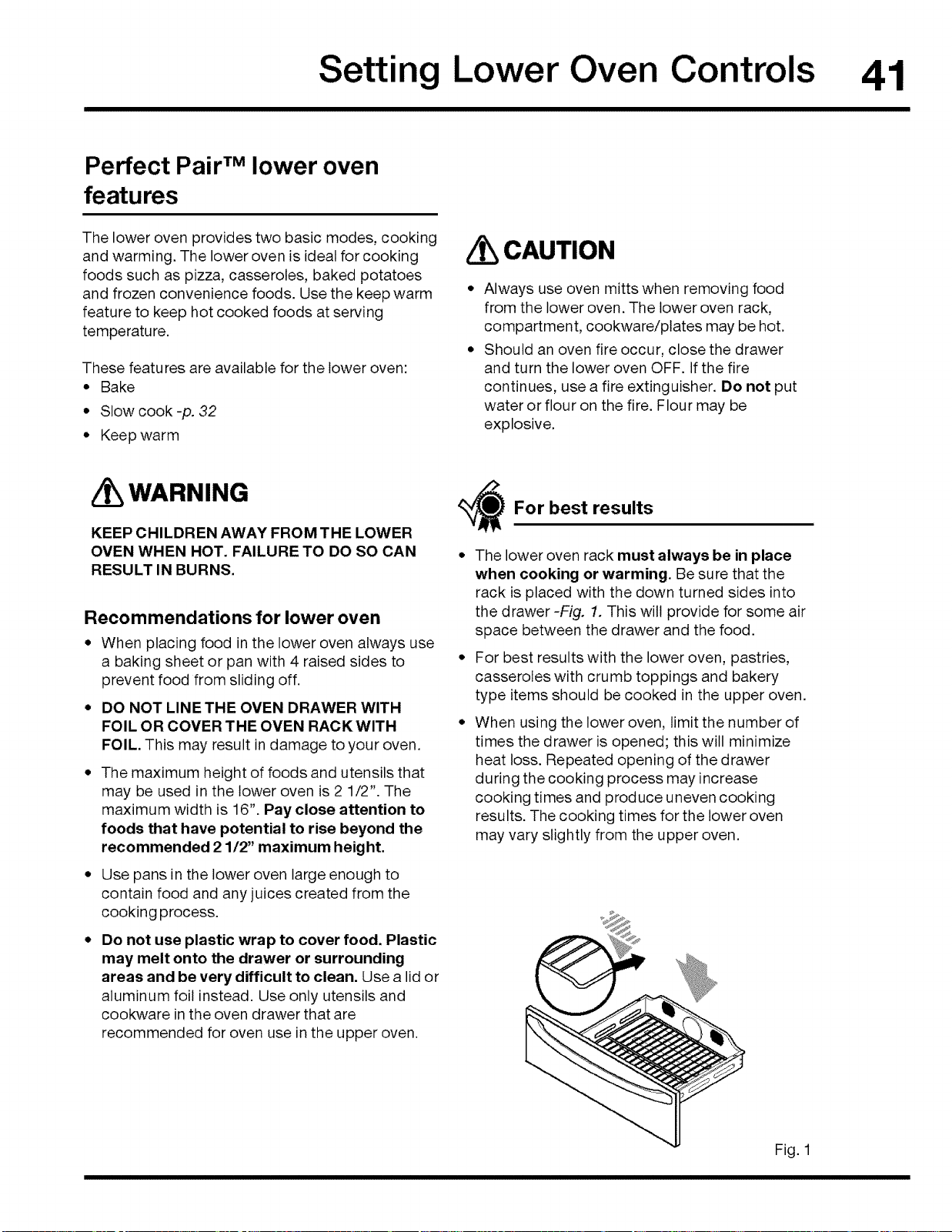 Setting Lower Oven Controls 41

Perfect Pair™ lower oven features

The lower oven provides two basic modes, cooking and warming. The lower oven is ideal for cooking foods such as pizza, casseroles, baked potatoes and frozen convenience foods. Use the keep warm feature to keep hot cooked foods at serving temperature.

These features are available for the lower oven:
• Bake
• Slow cook -p. 32
• Keep warm

WARNING

KEEP CHILDREN AWAY FROM THE LOWER OVEN WHEN HOT. FAILURE TO DO SO CAN RESULT IN BURNS.

Recommendations for lower oven

• When placing food in the lower oven always use a baking sheet or pan with 4 raised sides to prevent food from sliding off.
• DO NOT LINE THE OVEN DRAWER WITH FOIL OR COVER THE OVEN RACK WITH FOIL. This may result in damage to your oven.
• The maximum height of foods and utensils that may be used in the lower oven is 2 1/2". The maximum width is 16". Pay close attention to foods that have potential to rise beyond the recommended 2 1/2" maximum height.
• Use pans in the lower oven large enough to contain food and any juices created from the cooking process.
• Do not use plastic wrap to cover food. Plastic may melt onto the drawer or surrounding areas and be very difficult to clean. Use a lid or aluminum foil instead. Use only utensils and cookware in the oven drawer that are recommended for oven use in the upper oven.

CAUTION

• Always use oven mitts when removing food from the lower oven. The lower oven rack, compartment, cookware/plates may be hot.
• Should an oven fire occur, close the drawer and turn the lower oven OFF. If the fire continues, use a fire extinguisher. Do not put water or flour on the fire. Flour may be explosive.

For best results

• The lower oven rack must always be in place when cooking or warming. Be sure that the rack is placed with the down turned sides into the drawer -Fig. 1. This will provide for some air space between the drawer and the food.
• For best results with the lower oven, pastries, casseroles with crumb toppings and bakery type items should be cooked in the upper oven.
• When using the lower oven, limit the number of times the drawer is opened; this will minimize heat loss. Repeated opening of the drawer during the cooking process may increase cooking times and produce uneven cooking results. The cooking times for the lower oven may vary slightly from the upper oven.

Fig. 1